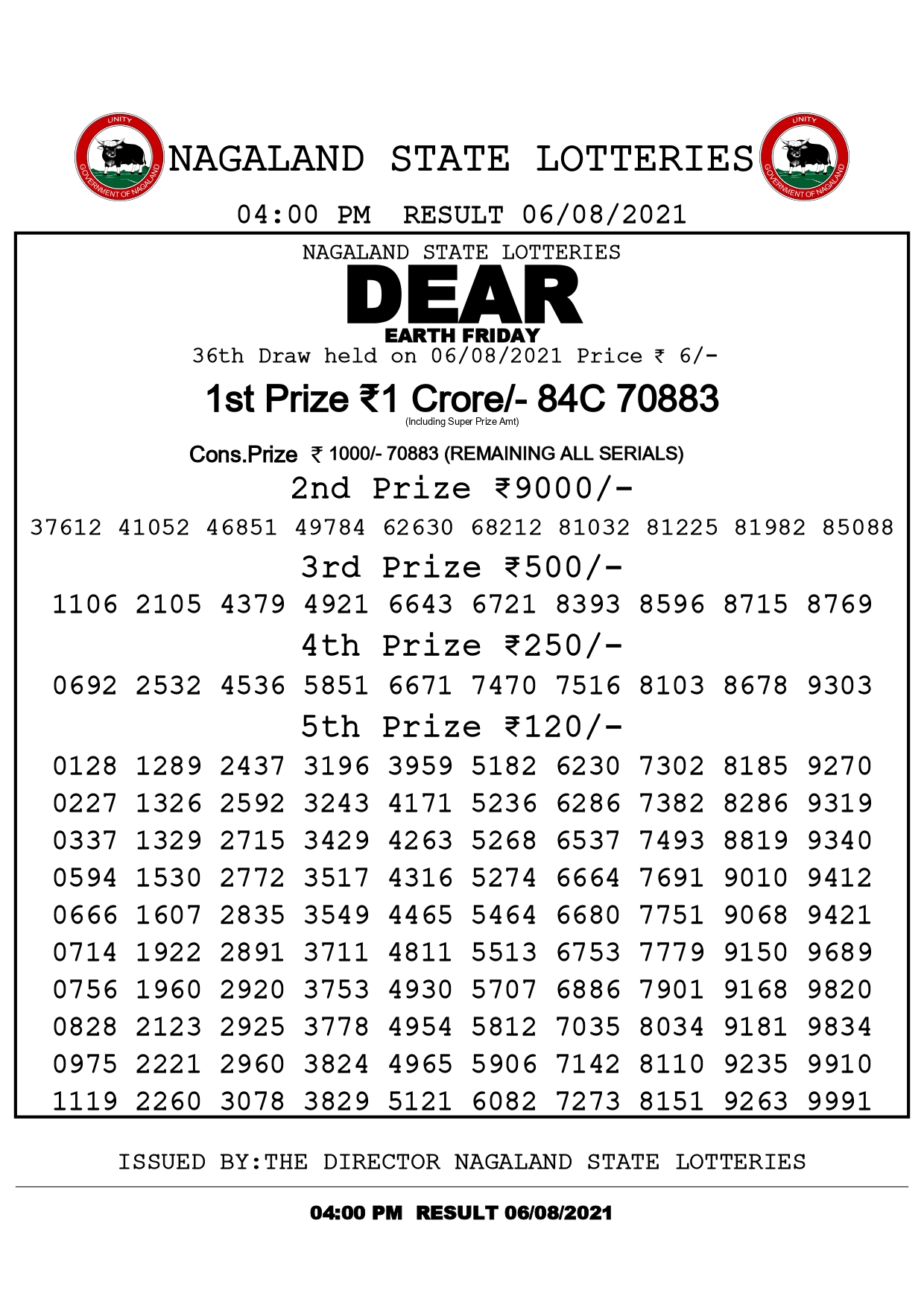 UNITY
GOVERNMENT OF NAGALAND

NAGALAND STATE LOTTERIES

UNITY
GOVERNMENT OF NAGALAND

04:00 PM RESULT 06/08/2021

NAGALAND STATE LOTTERIES
DEAR
EARTH FRIDAY
36th Draw held on 06/08/2021 Price ₹ 6/-

1st Prize ₹1 Crore/- 84C 70883
(Including Super Prize Amt)

Cons.Prize ₹ 1000/- 70883 (REMAINING ALL SERIALS)

2nd Prize ₹9000/-
37612 41052 46851 49784 62630 68212 81032 81225 81982 85088

3rd Prize ₹500/-
1106 2105 4379 4921 6643 6721 8393 8596 8715 8769

4th Prize ₹250/-
0692 2532 4536 5851 6671 7470 7516 8103 8678 9303

5th Prize ₹120/-
0128 1289 2437 3196 3959 5182 6230 7302 8185 9270
0227 1326 2592 3243 4171 5236 6286 7382 8286 9319
0337 1329 2715 3429 4263 5268 6537 7493 8819 9340
0594 1530 2772 3517 4316 5274 6664 7691 9010 9412
0666 1607 2835 3549 4465 5464 6680 7751 9068 9421
0714 1922 2891 3711 4811 5513 6753 7779 9150 9689
0756 1960 2920 3753 4930 5707 6886 7901 9168 9820
0828 2123 2925 3778 4954 5812 7035 8034 9181 9834
0975 2221 2960 3824 4965 5906 7142 8110 9235 9910
1119 2260 3078 3829 5121 6082 7273 8151 9263 9991

ISSUED BY:THE DIRECTOR NAGALAND STATE LOTTERIES

04:00 PM RESULT 06/08/2021